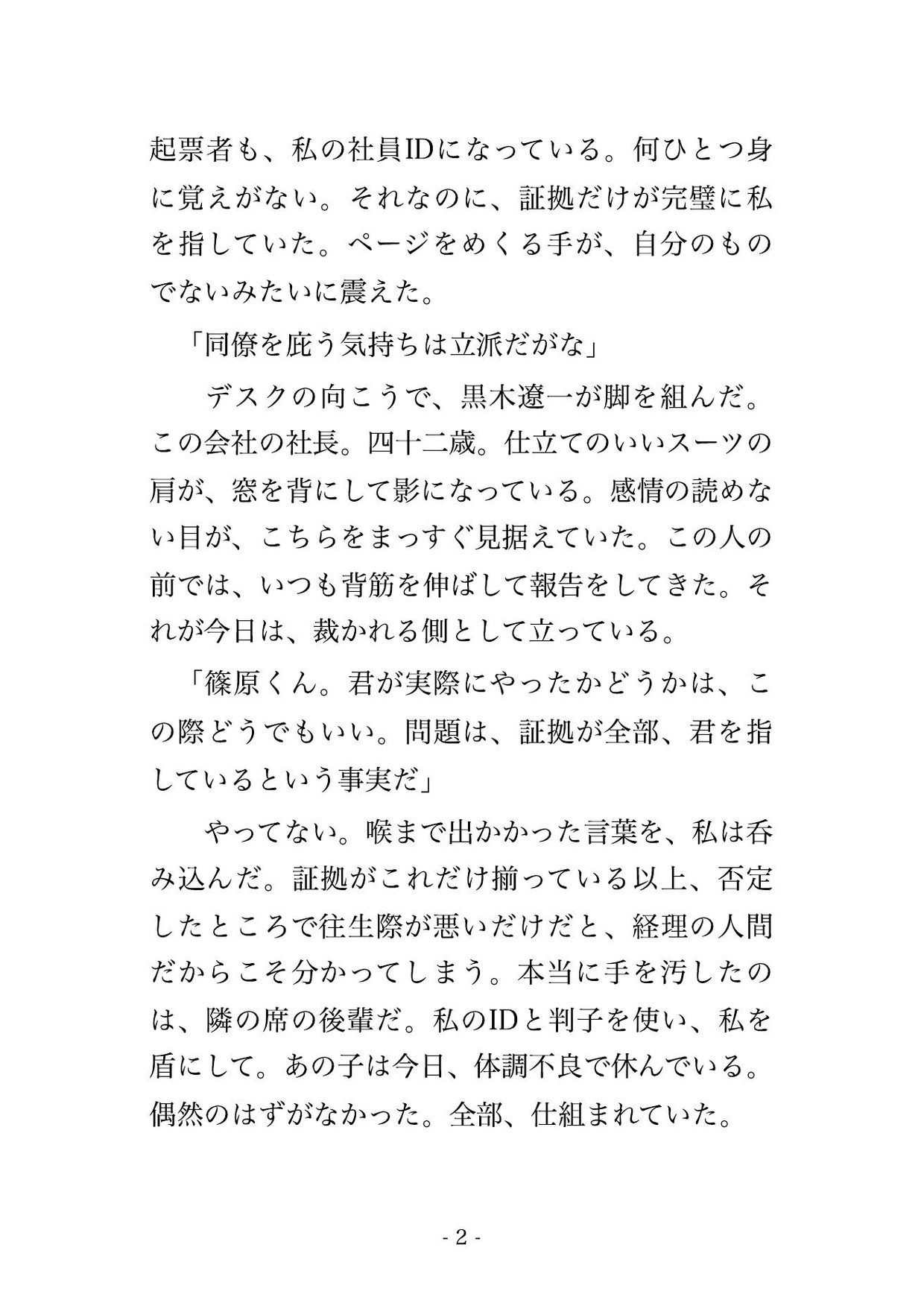 起票者も、私の社員IDになっている。何ひとつ身に覚えがない。それなのに、証拠だけが完璧に私を指していた。ページをめくる手が、自分のものでないみたいに震えた。

「同僚を庇う気持ちは立派だがな」

デスクの向こうで、黒木遼一が脚を組んだ。この会社の社長。四十二歳。仕立てのいいスーツの肩が、窓を背にして影になっている。感情の読めない目が、こちらをまっすぐ見据えていた。この人の前では、いつも背筋を伸ばして報告をしてきた。それが今日は、裁かれる側として立っている。

「篠原くん。君が実際にやったかどうかは、この際どうでもいい。問題は、証拠が全部、君を指しているという事実だ」

やってない。喉まで出かかった言葉を、私は呑み込んだ。証拠がこれだけ揃っている以上、否定したところで往生際が悪いだけだと、経理の人間だからこそ分かってしまう。本当に手を汚したのは、隣の席の後輩だ。私のIDと判子を使い、私を盾にして。あの子は今日、体調不良で休んでいる。偶然のはずがなかった。全部、仕組まれていた。

- 2 -